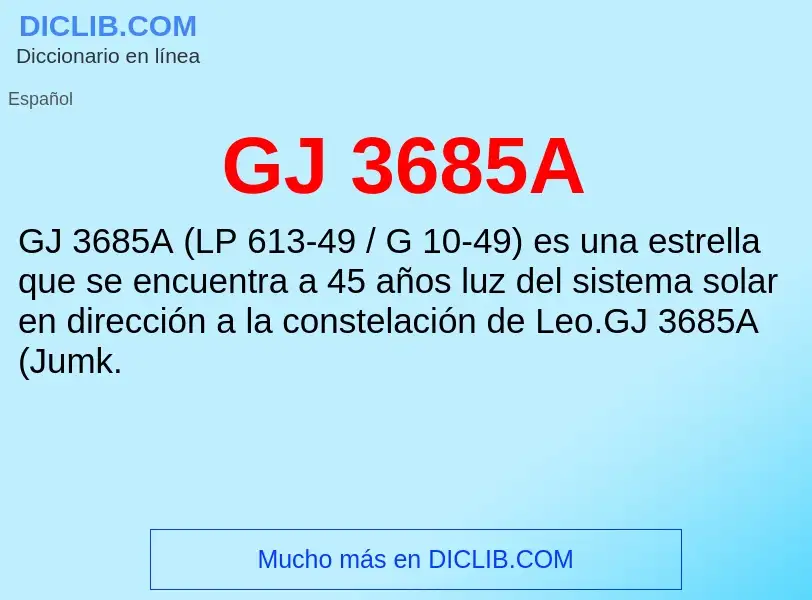 DICLIB.COM
Diccionario en línea

Español

GJ 3685A

GJ 3685A (LP 613-49 / G 10-49) es una estrella que se encuentra a 45 años luz del sistema solar en dirección a la constelación de Leo.GJ 3685A (Jumk.

Mucho más en DICLIB.COM